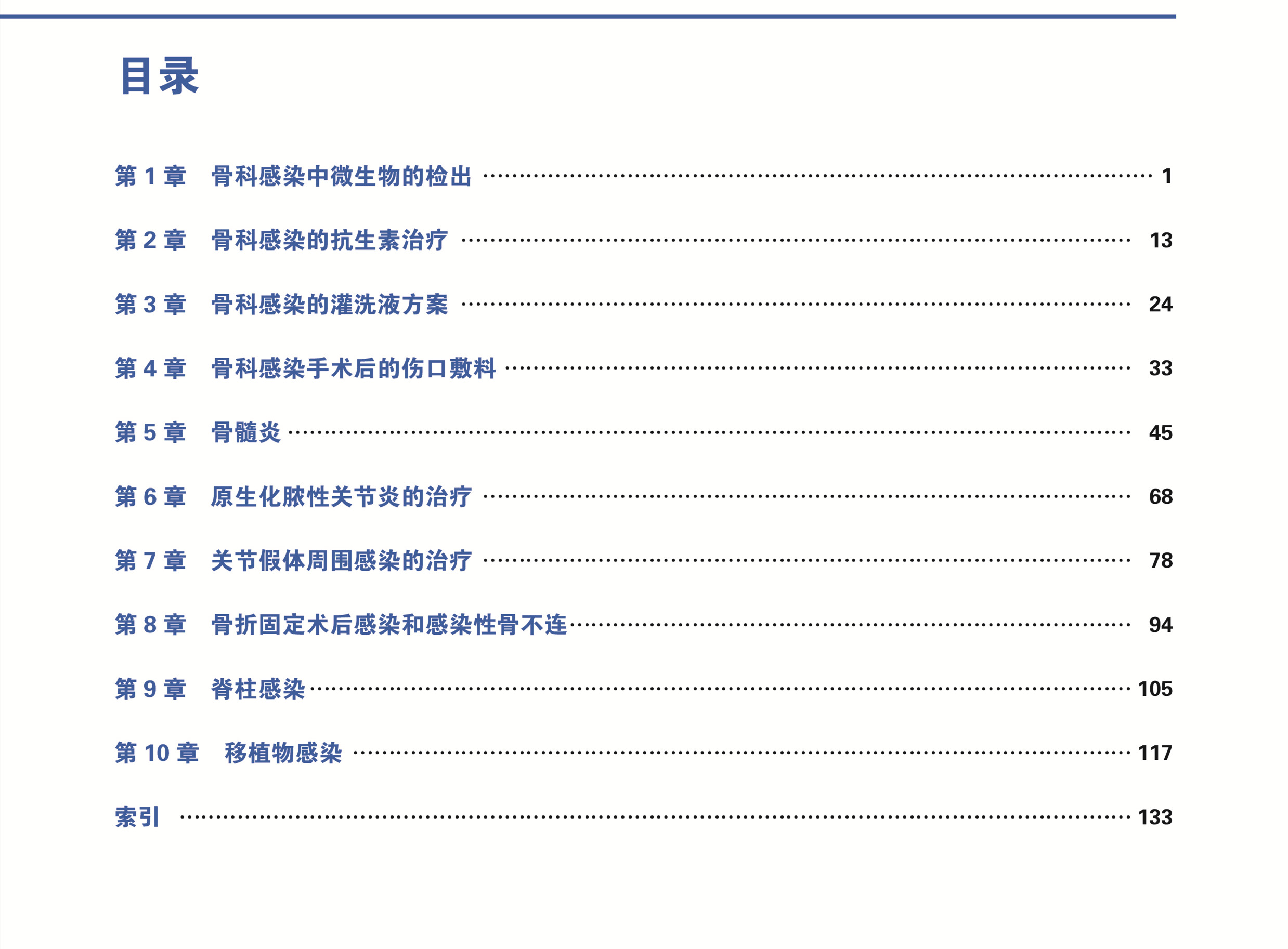 目录

第1章 骨科感染中微生物的检出 1

第2章 骨科感染的抗生素治疗 13

第3章 骨科感染的灌洗液方案 24

第4章 骨科感染手术后的伤口敷料 33

第5章 骨髓炎 45

第6章 原生化脓性关节炎的治疗 68

第7章 关节假体周围感染的治疗 78

第8章 骨折固定术后感染和感染性骨不连 94

第9章 脊柱感染 105

第10章 移植物感染 117

索引 133